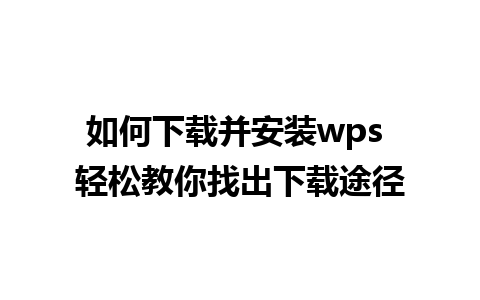 如何下载并安装wps
轻松教你找出下载途径